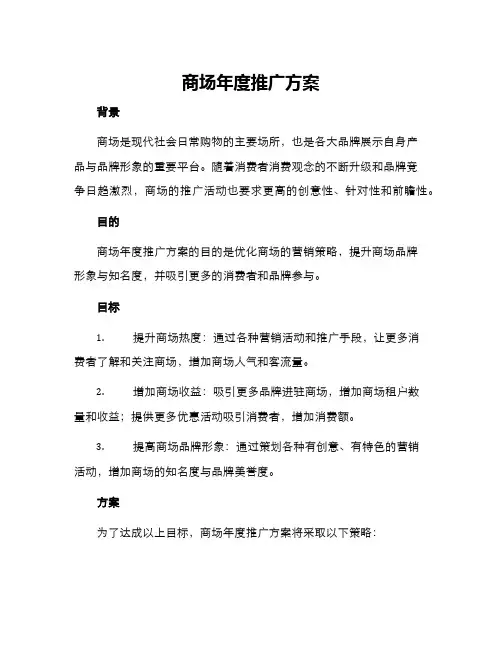 商场年度推广方案

背景

商场是现代社会日常购物的主要场所，也是各大品牌展示自身产品与品牌形象的重要平台。随着消费者消费观念的不断升级和品牌竞争日趋激烈，商场的推广活动也要求更高的创意性、针对性和前瞻性。

目的

商场年度推广方案的目的是优化商场的营销策略，提升商场品牌形象与知名度，并吸引更多的消费者和品牌参与。

目标

1. 提升商场热度：通过各种营销活动和推广手段，让更多消费者了解和关注商场，增加商场人气和客流量。

2. 增加商场收益：吸引更多品牌进驻商场，增加商场租户数量和收益；提供更多优惠活动吸引消费者，增加消费额。

3. 提高商场品牌形象：通过策划各种有创意、有特色的营销活动，增加商场的知名度与品牌美誉度。

方案

为了达成以上目标，商场年度推广方案将采取以下策略：